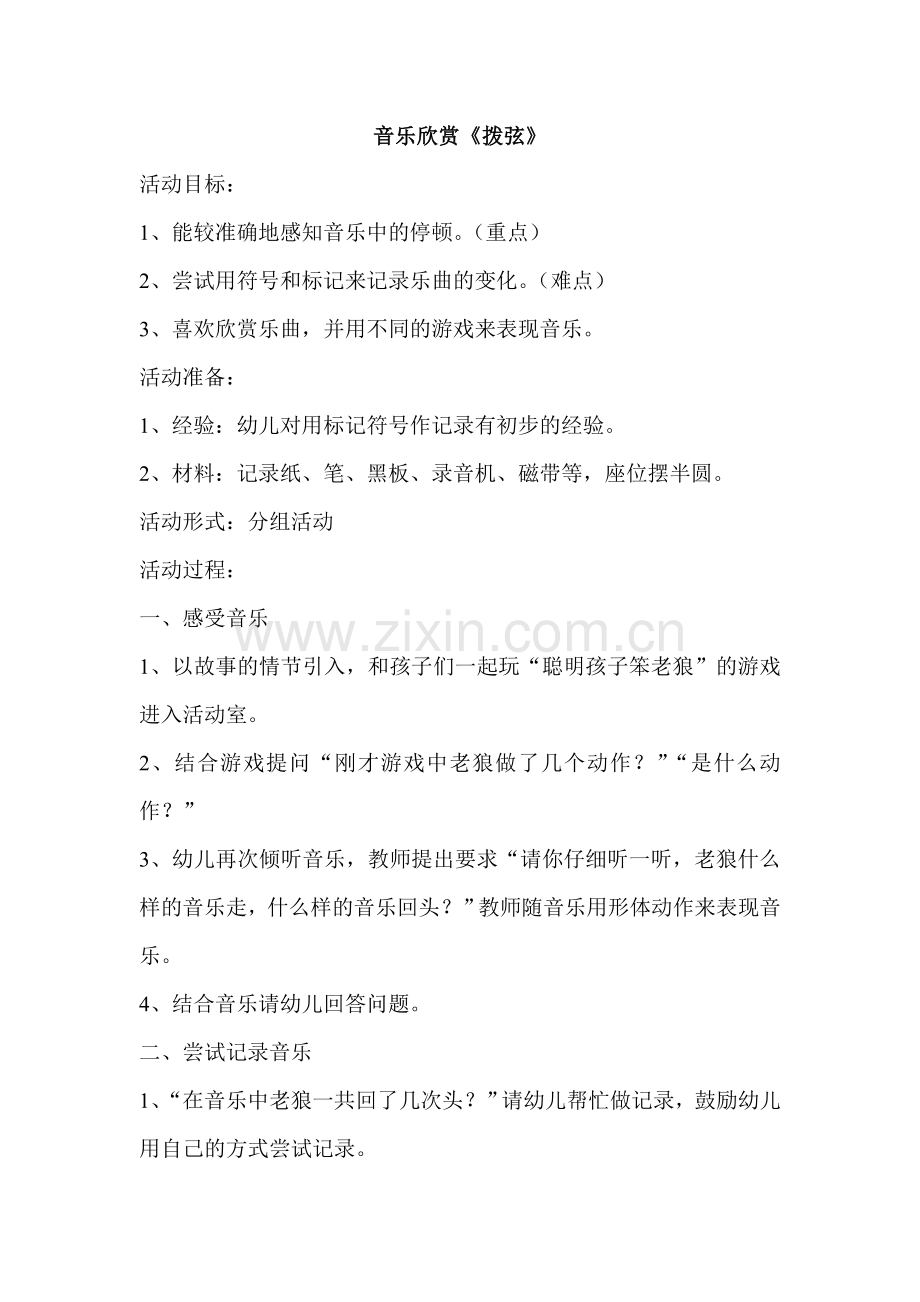 音乐欣赏《拨弦》

活动目标：

1、能较准确地感知音乐中的停顿。（重点）

2、尝试用符号和标记来记录乐曲的变化。（难点）

3、喜欢欣赏乐曲，并用不同的游戏来表现音乐。

活动准备：

1、经验：幼儿对用标记符号作记录有初步的经验。

2、材料：记录纸、笔、黑板、录音机、磁带等，座位摆半圆。

活动形式：分组活动

活动过程：

一、感受音乐

1、以故事的情节引入，和孩子们一起玩“聪明孩子笨老狼”的游戏进入活动室。

2、结合游戏提问“刚才游戏中老狼做了几个动作？”“是什么动作？”

3、幼儿再次倾听音乐，教师提出要求“请你仔细听一听，老狼什么样的音乐走，什么样的音乐回头？”教师随音乐用形体动作来表现音乐。

4、结合音乐请幼儿回答问题。

二、尝试记录音乐

1、“在音乐中老狼一共回了几次头？”请幼儿帮忙做记录，鼓励幼儿用自己的方式尝试记录。

www.zixin.com.cn